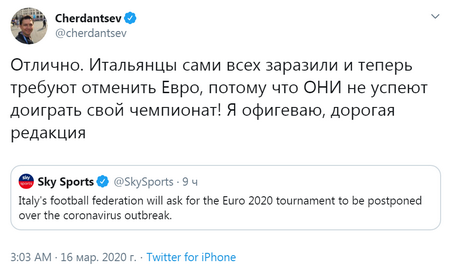 Cherdantsev
@cherdantsev

Отлично. Итальянцы сами всех заразили и теперь требуют отменить Евро, потому что ОНИ не успеют доиграть свой чемпионат! Я офигеваю, дорогая редакция

sky sports
Sky Sports @SkySports · 9 ч
Italy's football federation will ask for the Euro 2020 tournament to be postponed over the coronavirus outbreak.

3:03 AM · 16 мар. 2020 г. · Twitter for iPhone